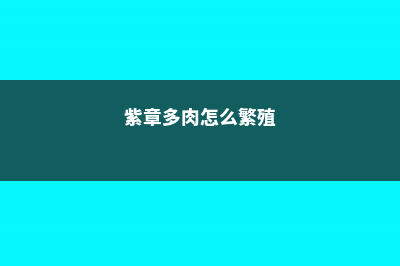 紫章多肉怎么繁殖